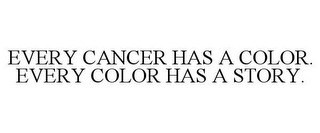 EVERY CANCER HAS A COLOR. EVERY COLOR HAS A STORY.